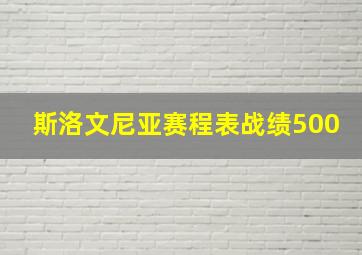 斯洛文尼亚赛程表战绩500